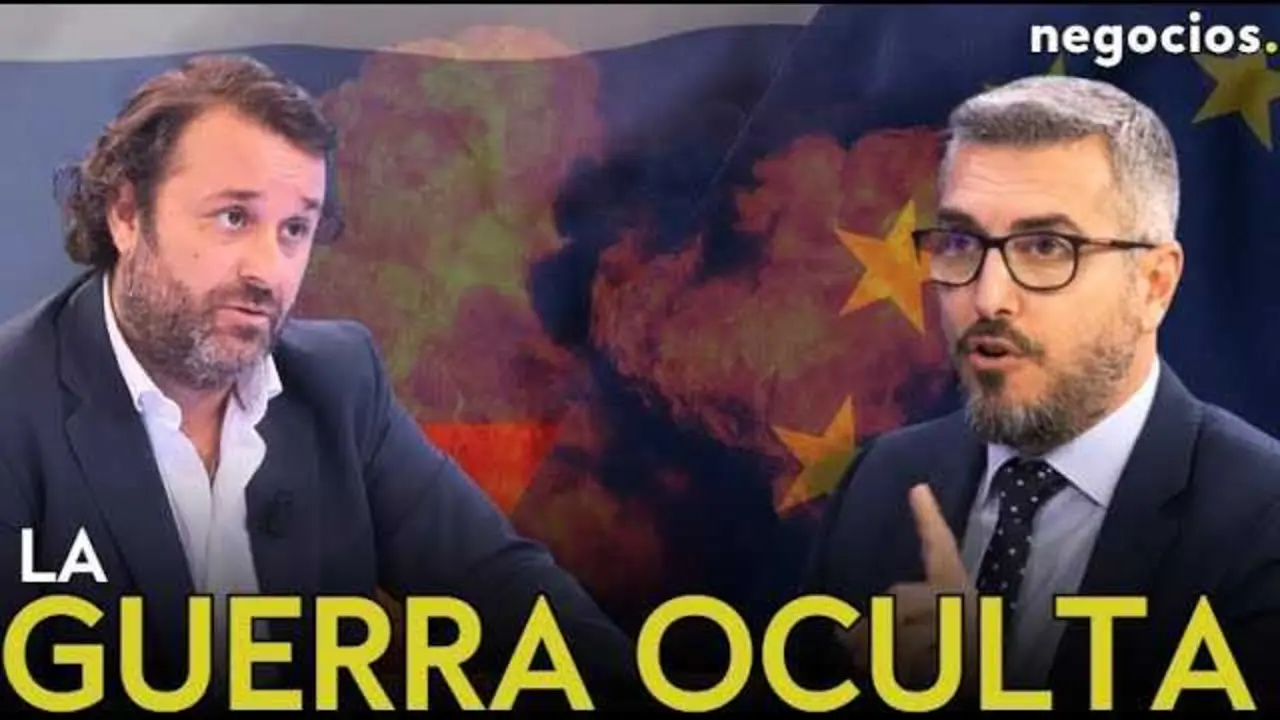 negocios.

LA
GUERRA OCULTA